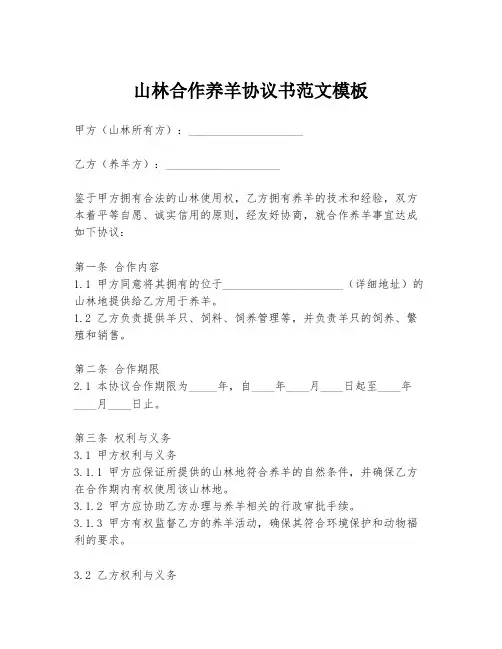 山林合作养羊协议书范文模板

甲方（山林所有方）：____________________

乙方（养羊方）：____________________

鉴于甲方拥有合法的山林使用权，乙方拥有养羊的技术和经验，双方本着平等自愿、诚实信用的原则，经友好协商，就合作养羊事宜达成如下协议：

第一条 合作内容
1.1 甲方同意将其拥有的位于____________________（详细地址）的山林地提供给乙方用于养羊。
1.2 乙方负责提供羊只、饲料、饲养管理等，并负责羊只的饲养、繁殖和销售。

第二条 合作期限
2.1 本协议合作期限为_____年，自____年____月____日起至____年____月____日止。

第三条 权利与义务
3.1 甲方权利与义务
3.1.1 甲方应保证所提供的山林地符合养羊的自然条件，并确保乙方在合作期内有权使用该山林地。
3.1.2 甲方应协助乙方办理与养羊相关的行政审批手续。
3.1.3 甲方有权监督乙方的养羊活动，确保其符合环境保护和动物福利的要求。

3.2 乙方权利与义务